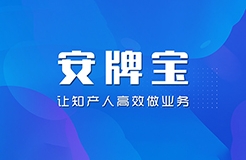 安牌宝

让知产人高效做业务